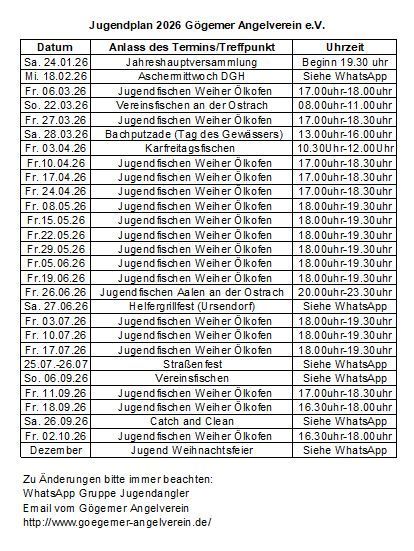 Jugendplan 2026 Gögemer Angelverein e.V.

| Datum | Anlass des Termins/Treffpunkt | Uhrzeit |
|---|---|---|
| Sa. 24.01.26 | Jahreshauptversammlung | Beginn 19.30 uhr |
| Mi. 18.02.26 | Aschermittwoch DGH | Siehe WhatsApp |
| Fr. 06.03.26 | Jugendfischen Weiher Ölkofen | 17.00uhr-18.00uhr |
| So. 22.03.26 | Vereinsfischen an der Ostrach | 08.00uhr-11.00uhr |
| Fr. 27.03.26 | Jugendfischen Weiher Ölkofen | 17.00uhr-18.30uhr |
| Sa. 28.03.26 | Bachputzade (Tag des Gewässers) | 13.00uhr-16.00uhr |
| Fr. 03.04.26 | Karfreitagsfischen | 10.30Uhr-12.00Uhr |
| Fr.10.04.26 | Jugendfischen Weiher Ölkofen | 17.00uhr-18.30uhr |
| Fr. 17.04.26 | Jugendfischen Weiher Ölkofen | 17.00uhr-18.30uhr |
| Fr. 24.04.26 | Jugendfischen Weiher Ölkofen | 17.00uhr-18.30uhr |
| Fr. 08.05.26 | Jugendfischen Weiher Ölkofen | 18.00uhr-19.30uhr |
| Fr.15.05.26 | Jugendfischen Weiher Ölkofen | 18.00uhr-19.30uhr |
| Fr.22.05.26 | Jugendfischen Weiher Ölkofen | 18.00uhr-19.30uhr |
| Fr.29.05.26 | Jugendfischen Weiher Ölkofen | 18.00uhr-19.30uhr |
| Fr.05.06.26 | Jugendfischen Weiher Ölkofen | 18.00uhr-19.30uhr |
| Fr.19.06.26 | Jugendfischen Weiher Ölkofen | 18.00uhr-19.30uhr |
| Fr. 26.06.26 | Jugendfischen Aalen an der Ostrach | 20.00uhr-23.30uhr |
| Sa. 27.06.26 | Helfergrillfest (Ursendorf) | Siehe WhatsApp |
| Fr. 03.07.26 | Jugendfischen Weiher Ölkofen | 18.00uhr-19.30uhr |
| Fr. 10.07.26 | Jugendfischen Weiher Ölkofen | 18.00uhr-19.30uhr |
| Fr. 17.07.26 | Jugendfischen Weiher Ölkofen | 18.00uhr-19.30uhr |
| 25.07.-26.07 | Straßenfest | Siehe WhatsApp |
| So. 06.09.26 | Vereinsfischen | Siehe WhatsApp |
| Fr. 11.09.26 | Jugendfischen Weiher Ölkofen | 17.00uhr-18.30uhr |
| Fr. 18.09.26 | Jugendfischen Weiher Ölkofen | 16.30uhr-18.00uhr |
| Sa. 26.09.26 | Catch and Clean | Siehe WhatsApp |
| Fr. 02.10.26 | Jugendfischen Weiher Ölkofen | 16.30uhr-18.00uhr |
| Dezember | Jugend Weihnachtsfeier | Siehe WhatsApp |

Zu Änderungen bitte immer beachten:
WhatsApp Gruppe Jugendangler
Email vom Gögemer Angelverein
http://www.goegemer-angelverein.de/